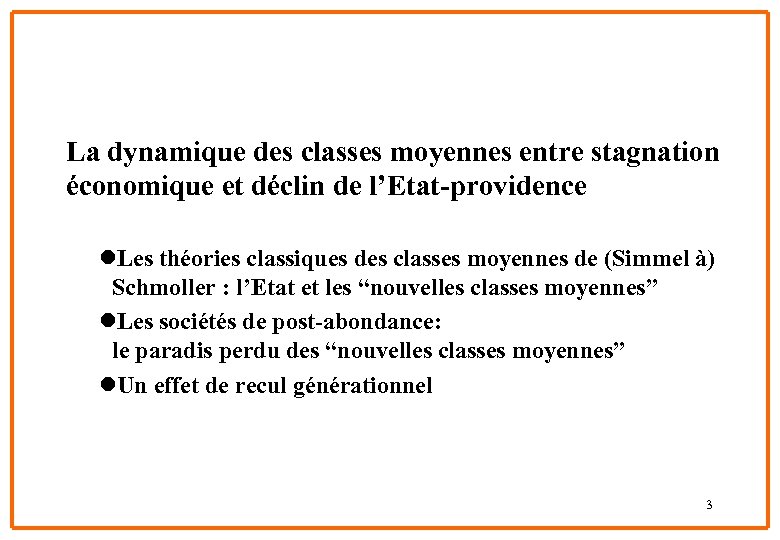 La dynamique des classes moyennes entre stagnation économique et déclin de l’Etat-providence

●Les théories classiques des classes moyennes de (Simmel à) Schmoller : l’Etat et les “nouvelles classes moyennes”

●Les sociétés de post-abondance: le paradis perdu des “nouvelles classes moyennes”

●Un effet de recul générationnel

3